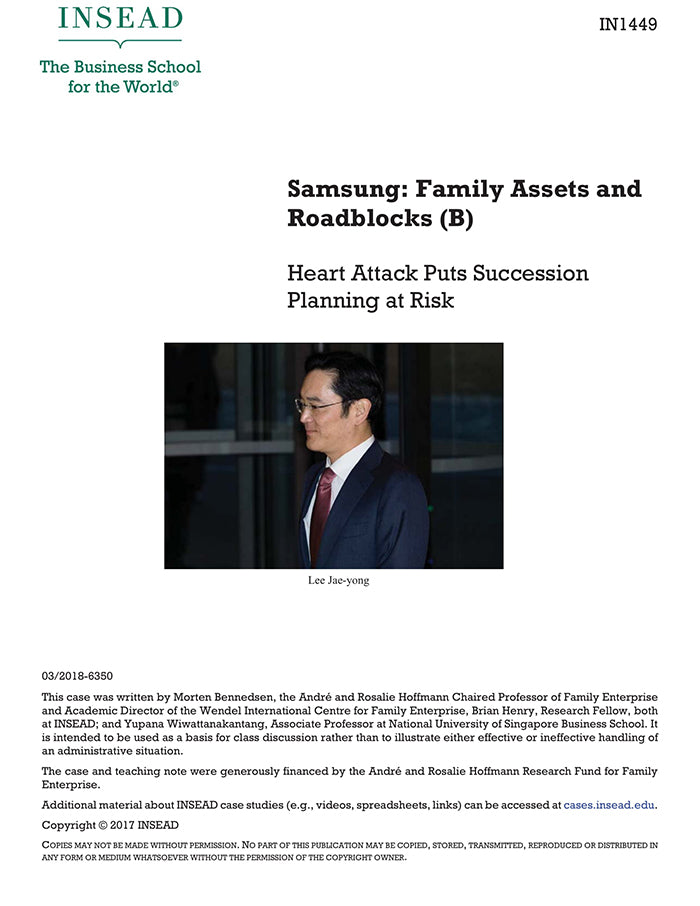 INSEAD

The Business School for the World®

IN1449

Samsung: Family Assets and Roadblocks (B)

Heart Attack Puts Succession Planning at Risk

Lee Jae-yong

03/2018-6350

This case was written by Morten Bennedsen, the André and Rosalie Hoffmann Chaired Professor of Family Enterprise and Academic Director of the Wendel International Centre for Family Enterprise, Brian Henry, Research Fellow, both at INSEAD; and Yupana Wiwattanakantang, Associate Professor at National University of Singapore Business School. It is intended to be used as a basis for class discussion rather than to illustrate either effective or ineffective handling of an administrative situation.

The case and teaching note were generously financed by the André and Rosalie Hoffmann Research Fund for Family Enterprise.

Additional material about INSEAD case studies (e.g., videos, spreadsheets, links) can be accessed at cases.insead.edu.

Copyright © 2017 INSEAD

COPIES MAY NOT BE MADE WITHOUT PERMISSION. NO PART OF THIS PUBLICATION MAY BE COPIED, STORED, TRANSMITTED, REPRODUCED OR DISTRIBUTED IN ANY FORM OR MEDIUM WHATSOEVER WITHOUT THE PERMISSION OF THE COPYRIGHT OWNER.